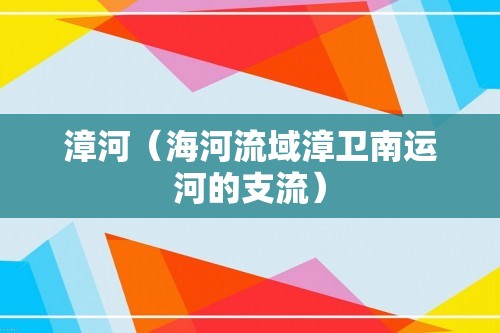 漳河（海河流域漳卫南运河的支流）